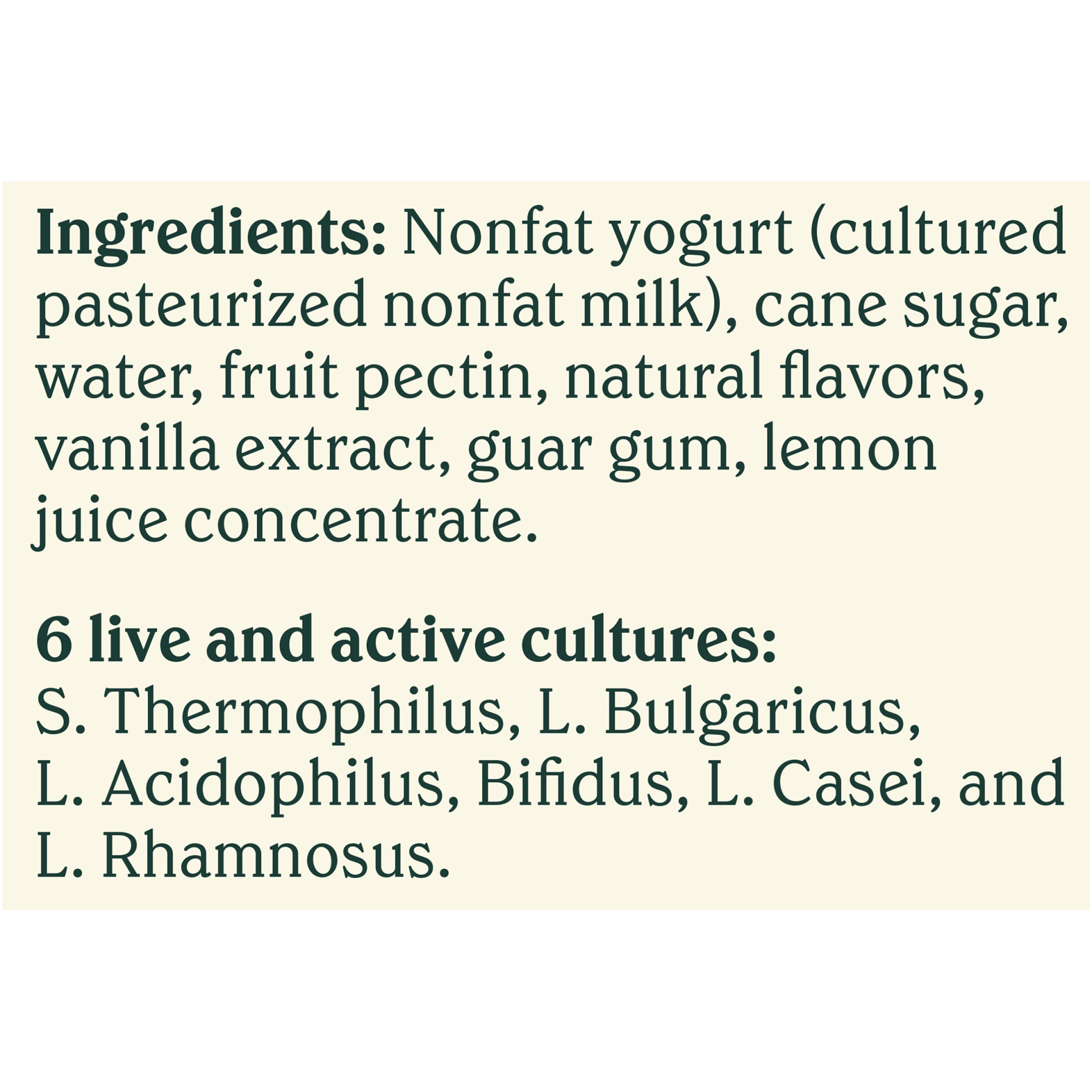 Ingredients: Nonfat yogurt (cultured pasteurized nonfat milk), cane sugar, water, fruit pectin, natural flavors, vanilla extract, guar gum, lemon juice concentrate.

6 live and active cultures:
S. Thermophilus, L. Bulgaricus, L. Acidophilus, Bifidus, L. Casei, and L. Rhamnosus.